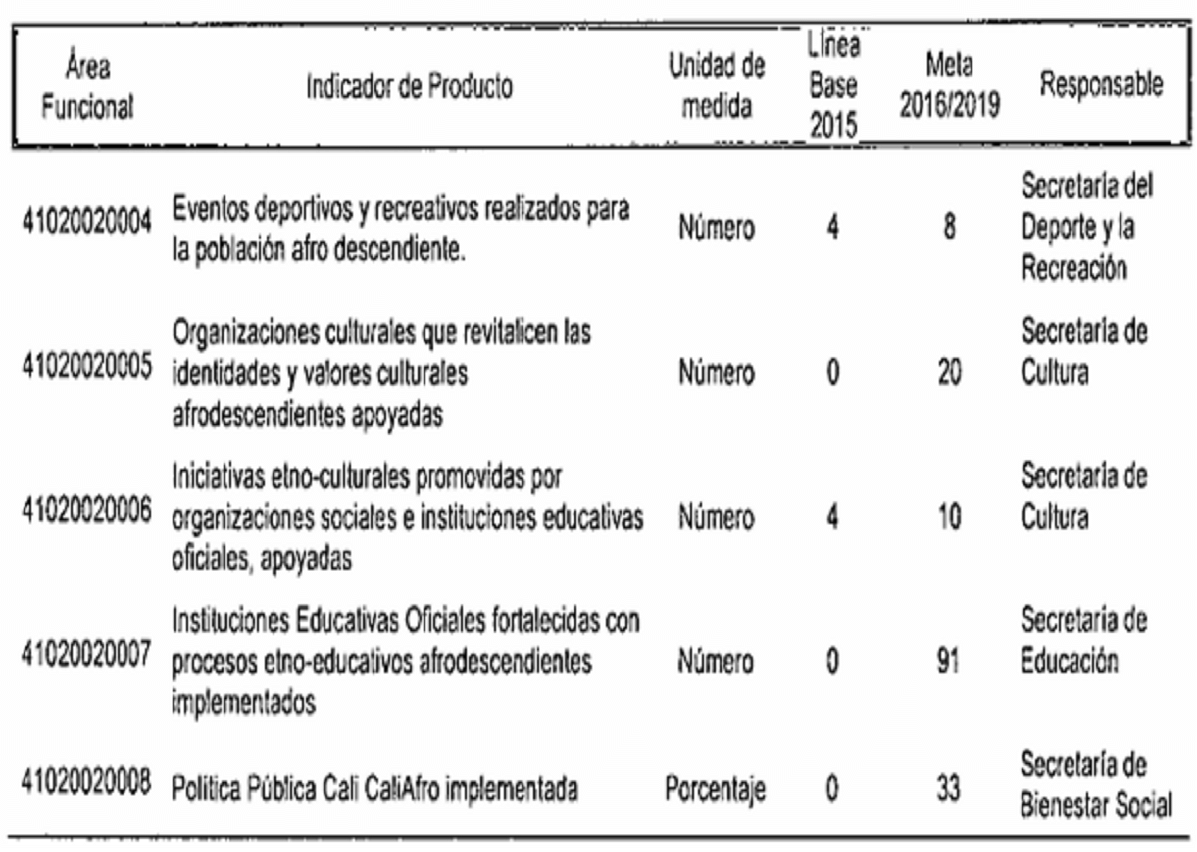 | Área Funcional | Indicador de Producto | Unidad de medida | Línea Base 2015 | Meta 2016/2019 | Responsable |
|---|---|---|---|---|---|
| 41020020004 | Eventos deportivos y recreativos realizados para la población afro descendiente. | Número | 4 | 8 | Secretaría del Deporte y la Recreación |
| 41020020005 | Organizaciones culturales que revitalicen las identidades y valores culturales afrodescendientes apoyadas | Número | 0 | 20 | Secretaría de Cultura |
| 41020020006 | Iniciativas etno-culturales promovidas por organizaciones sociales e instituciones educativas oficiales, apoyadas | Número | 4 | 10 | Secretaría de Cultura |
| 41020020007 | Instituciones Educativas Oficiales fortalecidas con procesos etno-educativos afrodescendientes implementados | Número | 0 | 91 | Secretaría de Educación |
| 41020020008 | Política Pública Cali CaliAfro implementada | Porcentaje | 0 | 33 | Secretaría de Bienestar Social |